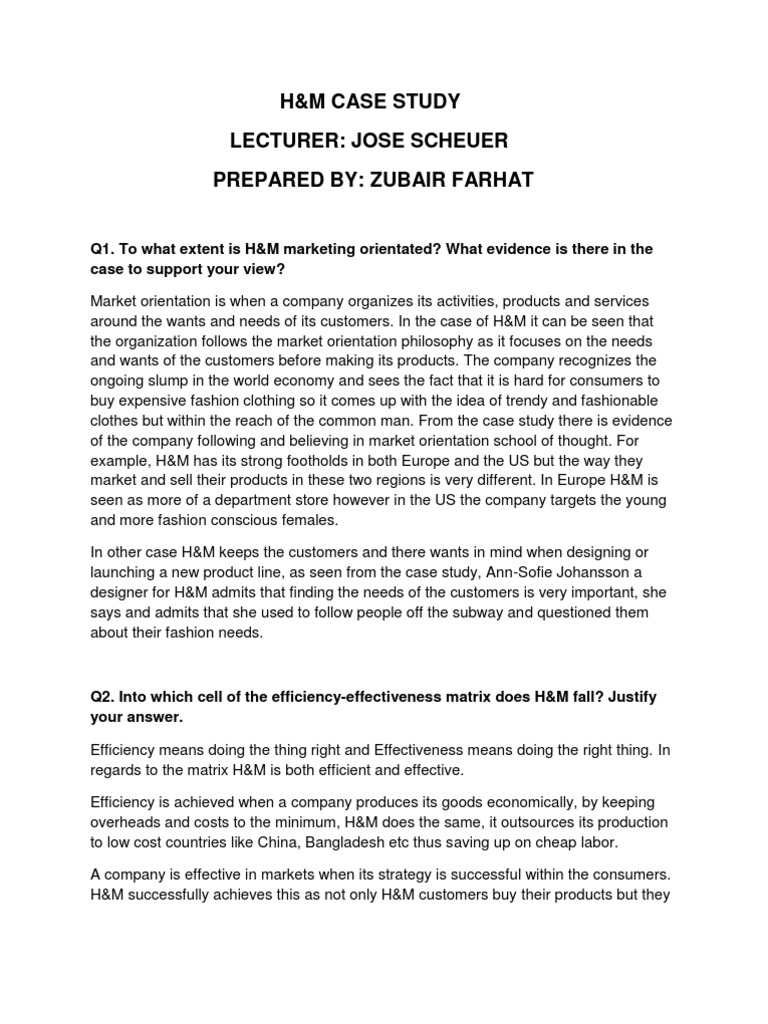 H&M CASE STUDY

LECTURER: JOSE SCHEUER

PREPARED BY: ZUBAIR FARHAT

Q1. To what extent is H&M marketing orientated? What evidence is there in the case to support your view?

Market orientation is when a company organizes its activities, products and services around the wants and needs of its customers. In the case of H&M it can be seen that the organization follows the market orientation philosophy as it focuses on the needs and wants of the customers before making its products. The company recognizes the ongoing slump in the world economy and sees the fact that it is hard for consumers to buy expensive fashion clothing so it comes up with the idea of trendy and fashionable clothes but within the reach of the common man. From the case study there is evidence of the company following and believing in market orientation school of thought. For example, H&M has its strong footholds in both Europe and the US but the way they market and sell their products in these two regions is very different. In Europe H&M is seen as more of a department store however in the US the company targets the young and more fashion conscious females.

In other case H&M keeps the customers and there wants in mind when designing or launching a new product line, as seen from the case study, Ann-Sofie Johansson a designer for H&M admits that finding the needs of the customers is very important, she says and admits that she used to follow people off the subway and questioned them about their fashion needs.

Q2. Into which cell of the efficiency-effectiveness matrix does H&M fall? Justify your answer.

Efficiency means doing the thing right and Effectiveness means doing the right thing. In regards to the matrix H&M is both efficient and effective.

Efficiency is achieved when a company produces its goods economically, by keeping overheads and costs to the minimum, H&M does the same, it outsources its production to low cost countries like China, Bangladesh etc thus saving up on cheap labor.

A company is effective in markets when its strategy is successful within the consumers. H&M successfully achieves this as not only H&M customers buy their products but they